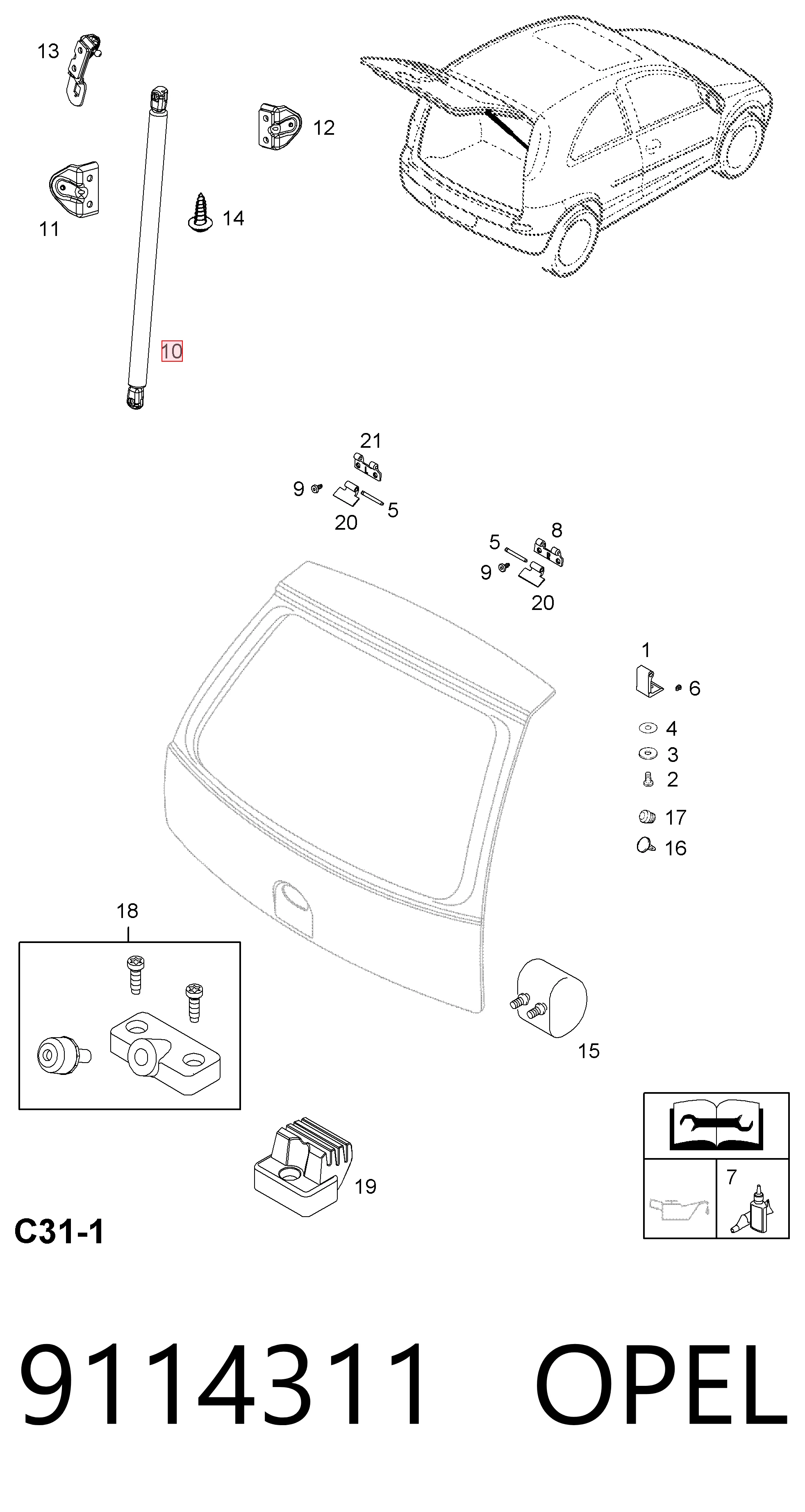 13

12

11

14

10

21

9

5

20

5

8

9

20

1

6

4

3

2

17

16

18

15

19

7

C31-1

9114311 OPEL